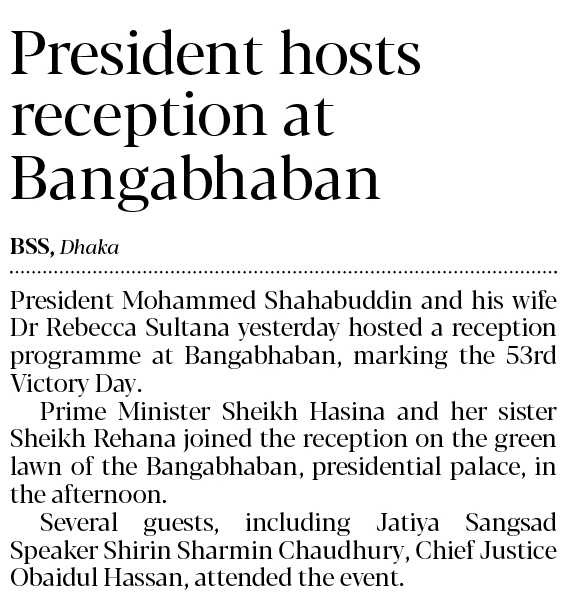 President hosts reception at Bangabhaban

BSS, Dhaka

President Mohammed Shahabuddin and his wife Dr Rebecca Sultana yesterday hosted a reception programme at Bangabhaban, marking the 53rd Victory Day.

Prime Minister Sheikh Hasina and her sister Sheikh Rehana joined the reception on the green lawn of the Bangabhaban, presidential palace, in the afternoon.

Several guests, including Jatiya Sangsad Speaker Shirin Sharmin Chaudhury, Chief Justice Obaidul Hassan, attended the event.